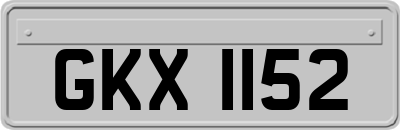 GKX 1152